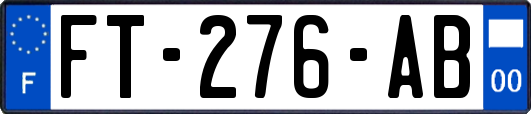 F
FT-276-AB
00